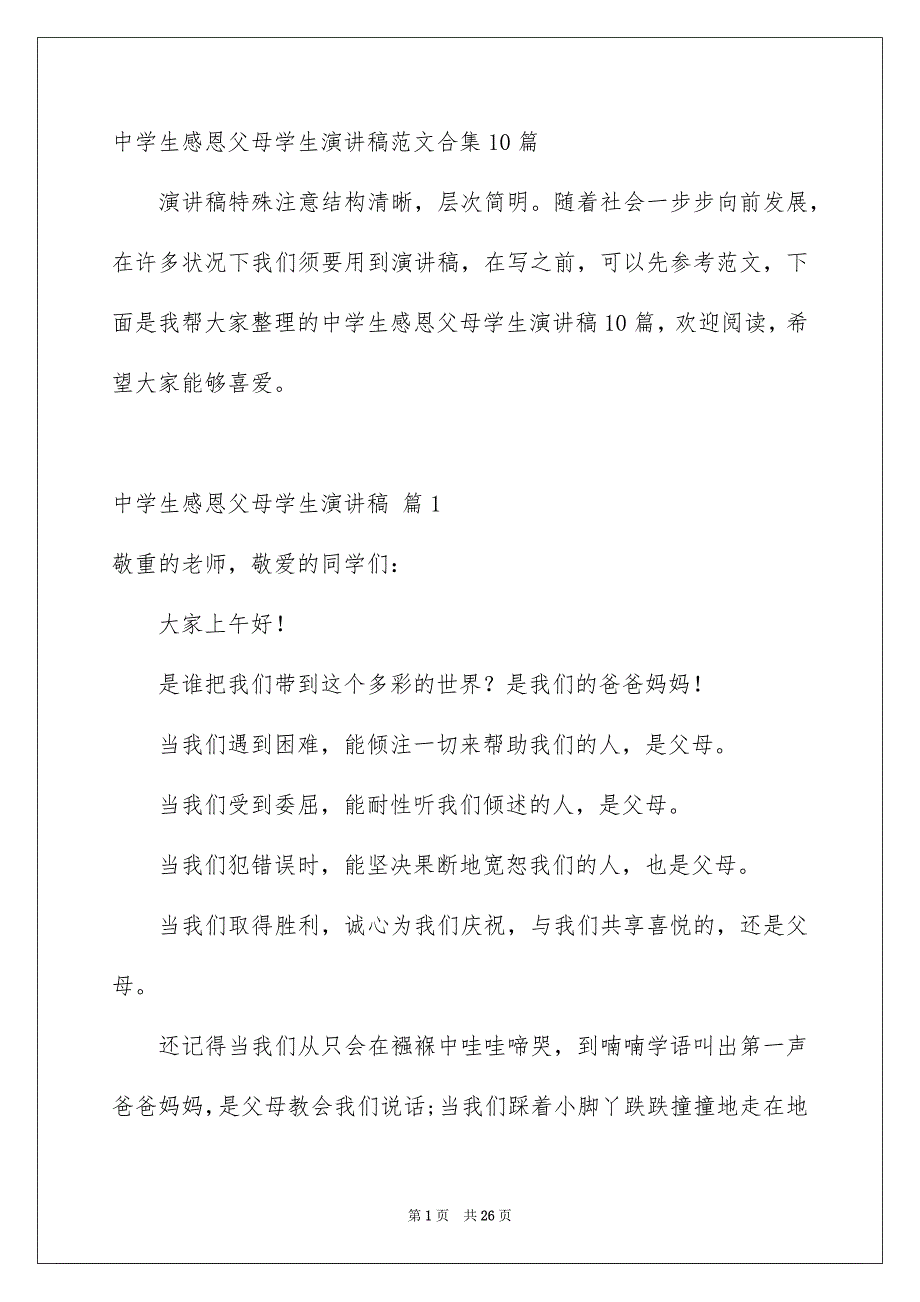 中学生感恩父母学生演讲稿范文合集10篇

演讲稿特殊注意结构清晰，层次简明。随着社会一步步向前发展，在许多状况下我们须要用到演讲稿，在写之前，可以先参考范文，下面是我帮大家整理的中学生感恩父母学生演讲稿10篇，欢迎阅读，希望大家能够喜爱。

中学生感恩父母学生演讲稿 篇1

敬重的老师，敬爱的同学们：

大家上午好！

是谁把我们带到这个多彩的世界？是我们的爸爸妈妈！

当我们遇到困难，能倾注一切来帮助我们的人，是父母。

当我们受到委屈，能耐性听我们倾述的人，是父母。

当我们犯错误时，能坚决果断地宽恕我们的人，也是父母。

当我们取得胜利，诚心为我们庆祝，与我们共享喜悦的，还是父母。

还记得当我们从只会在襁褓中哇哇啼哭，到喃喃学语叫出第一声爸爸妈妈，是父母教会我们说话；当我们踩着小脚丫跌跌撞撞地走在地

第1页 共26页